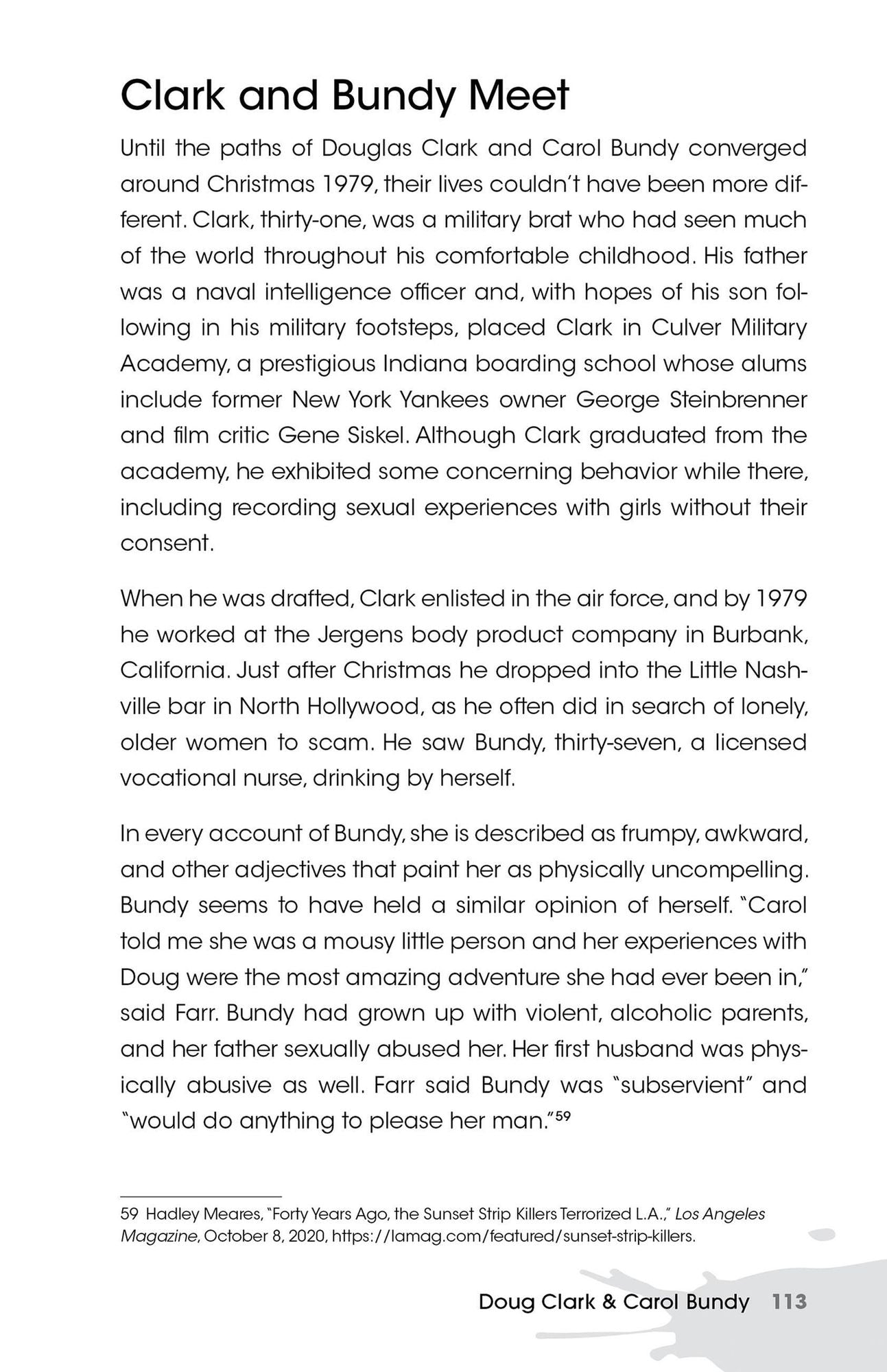 Clark and Bundy Meet

Until the paths of Douglas Clark and Carol Bundy converged around Christmas 1979, their lives couldn't have been more different. Clark, thirty-one, was a military brat who had seen much of the world throughout his comfortable childhood. His father was a naval intelligence officer and, with hopes of his son following in his military footsteps, placed Clark in Culver Military Academy, a prestigious Indiana boarding school whose alums include former New York Yankees owner George Steinbrenner and film critic Gene Siskel. Although Clark graduated from the academy, he exhibited some concerning behavior while there, including recording sexual experiences with girls without their consent.

When he was drafted, Clark enlisted in the air force, and by 1979 he worked at the Jergens body product company in Burbank, California. Just after Christmas he dropped into the Little Nashville bar in North Hollywood, as he often did in search of lonely, older women to scam. He saw Bundy, thirty-seven, a licensed vocational nurse, drinking by herself.

In every account of Bundy, she is described as frumpy, awkward, and other adjectives that paint her as physically uncompelling. Bundy seems to have held a similar opinion of herself. "Carol told me she was a mousy little person and her experiences with Doug were the most amazing adventure she had ever been in," said Farr. Bundy had grown up with violent, alcoholic parents, and her father sexually abused her. Her first husband was physically abusive as well. Farr said Bundy was "subservient" and "would do anything to please her man."$^{59}$

59 Hadley Meares, "Forty Years Ago, the Sunset Strip Killers Terrorized L.A.," Los Angeles Magazine, October 8, 2020, https://lamag.com/featured/sunset-strip-killers.

Doug Clark & Carol Bundy 113